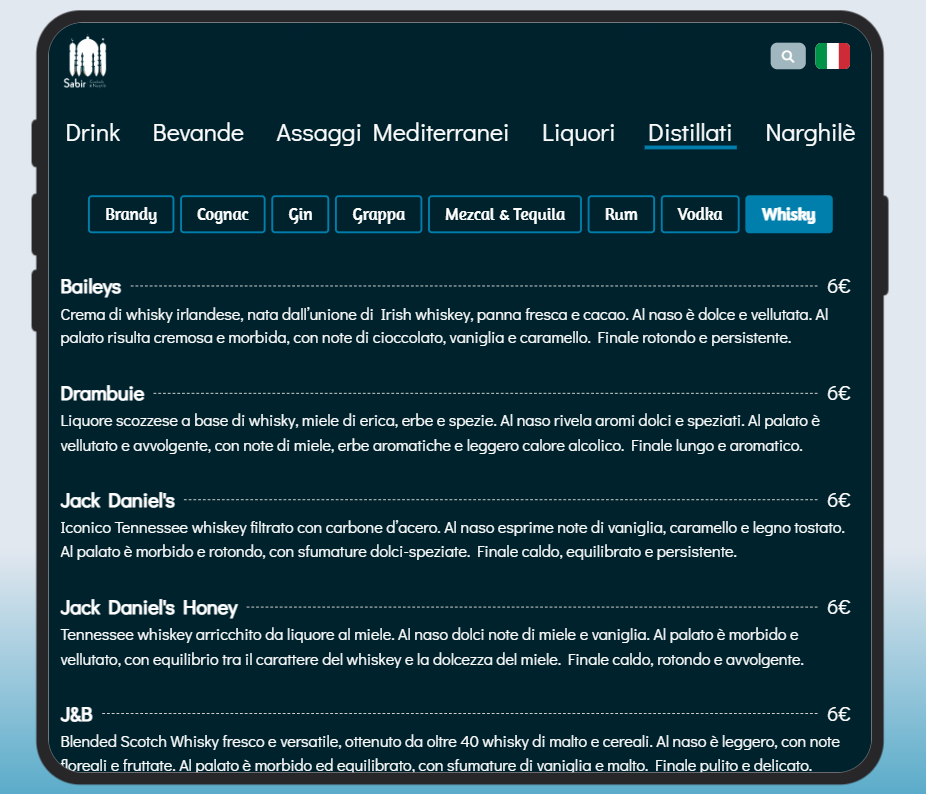 Sabir

Drink Bevande Assaggi Mediterranei Liquori Distillati Narghilè

Brandy Cognac Gin Grappa Mezcal & Tequila Rum Vodka Whisky

Baileys 6€
Crema di whisky irlandese, nata dall'unione di Irish whiskey, panna fresca e cacao. Al naso è dolce e vellutata. Al palato risulta cremosa e morbida, con note di cioccolato, vaniglia e caramello. Finale rotondo e persistente.

Drambuie 6€
Liquore scozzese a base di whisky, miele di erica, erbe e spezie. Al naso rivela aromi dolci e speziati. Al palato è vellutato e avvolgente, con note di miele, erbe aromatiche e leggero calore alcolico. Finale lungo e aromatico.

Jack Daniel's 6€
Iconico Tennessee whiskey filtrato con carbone d'acero. Al naso esprime note di vaniglia, caramello e legno tostato. Al palato è morbido e rotondo, con sfumature dolci-speziate. Finale caldo, equilibrato e persistente.

Jack Daniel's Honey 6€
Tennessee whiskey arricchito da liquore al miele. Al naso dolci note di miele e vaniglia. Al palato è morbido e vellutato, con equilibrio tra il carattere del whiskey e la dolcezza del miele. Finale caldo, rotondo e avvolgente.

J&B 6€
Blended Scotch Whisky fresco e versatile, ottenuto da oltre 40 whisky di malto e cereali. Al naso è leggero, con note floreali e fruttate. Al palato è morbido ed equilibrato, con sfumature di vaniglia e malto. Finale pulito e delicato.